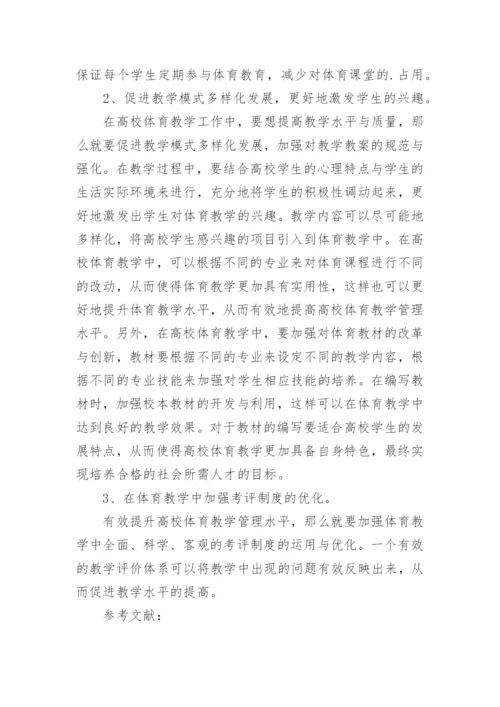 保证每个学生定期参与体育教育，减少对体育课堂的.占用。

2、促进教学模式多样化发展，更好地激发学生的兴趣。

在高校体育教学工作中，要想提高教学水平与质量，那么就要促进教学模式多样化发展，加强对教学教案的规范与强化。在教学过程中，要结合高校学生的心理特点与学生的生活实际环境来进行，充分地将学生的积极性调动起来，更好地激发出学生对体育教学的兴趣。教学内容可以尽可能地多样化，将高校学生感兴趣的项目引入到体育教学中。在高校体育教学中，可以根据不同的专业来对体育课程进行不同的改动，从而使得体育教学更加具有实用性，这样也可以更好地提升体育教学水平，从而有效地提高高校体育教学管理水平。另外，在高校体育教学中，要加强对体育教材的改革与创新，教材要根据不同的专业来设定不同的教学内容，根据不同的专业技能来加强对学生相应技能的培养。在编写教材时，加强校本教材的开发与利用，这样可以在体育教学中达到良好的教学效果。对于教材的编写要适合高校学生的发展特点，从而使得高校体育教学更加具备自身特色，最终实现培养合格的社会所需人才的目标。

3、在体育教学中加强考评制度的优化。

有效提升高校体育教学管理水平，那么就要加强体育教学中全面、科学、客观的考评制度的运用与优化。一个有效的教学评价体系可以将教学中出现的问题有效反映出来，从而促进教学水平的提高。

参考文献：